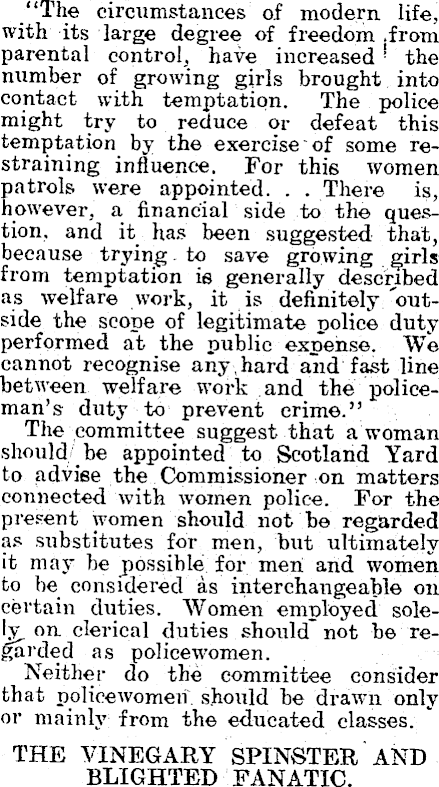 "The circumstances of modern life, with its large degree of freedom from parental control, have increased the number of growing girls brought into contact with temptation. The police might try to reduce or defeat this temptation by the exercise of some restraining influence. For this women patrols were appointed. . . There is, however, a financial side to the question, and it has been suggested that, because trying to save growing girls from temptation is generally described as welfare work, it is definitely outside the scope of legitimate police duty performed at the public expense. We cannot recognise any hard and fast line between welfare work and the policeman's duty to prevent crime."

The committee suggest that a woman should be appointed to Scotland Yard to advise the Commissioner on matters connected with women police. For the present women should not be regarded as substitutes for men, but ultimately it may be possible for men and women to be considered as interchangeable on certain duties. Women employed solely on clerical duties should not be regarded as policewomen.

Neither do the committee consider that policewomen should be drawn only or mainly from the educated classes.

THE VINEGARY SPINSTER AND
BLIGHTED FANATIC.